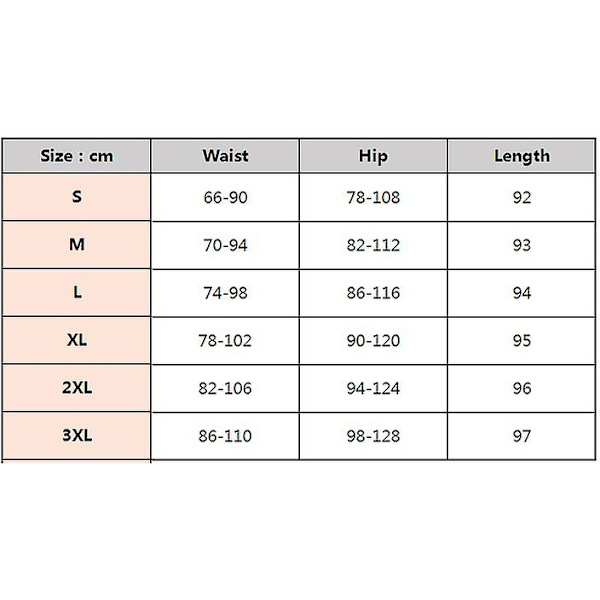 | Size : cm | Waist | Hip | Length |
|---|---|---|---|
| S | 66-90 | 78-108 | 92 |
| M | 70-94 | 82-112 | 93 |
| L | 74-98 | 86-116 | 94 |
| XL | 78-102 | 90-120 | 95 |
| 2XL | 82-106 | 94-124 | 96 |
| 3XL | 86-110 | 98-128 | 97 |